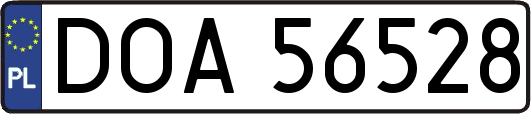 PL

DOA 56528